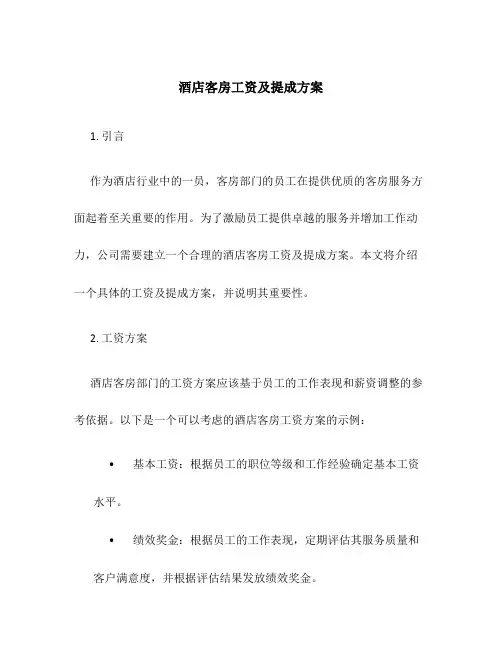 酒店客房工资及提成方案

1. 引言

作为酒店行业中的一员，客房部门的员工在提供优质的客房服务方面起着至关重要的作用。为了激励员工提供卓越的服务并增加工作动力，公司需要建立一个合理的酒店客房工资及提成方案。本文将介绍一个具体的工资及提成方案，并说明其重要性。

2. 工资方案

酒店客房部门的工资方案应该基于员工的工作表现和薪资调整的参考依据。以下是一个可以考虑的酒店客房工资方案的示例：

• 基本工资：根据员工的职位等级和工作经验确定基本工资水平。

• 绩效奖金：根据员工的工作表现，定期评估其服务质量和客户满意度，并根据评估结果发放绩效奖金。